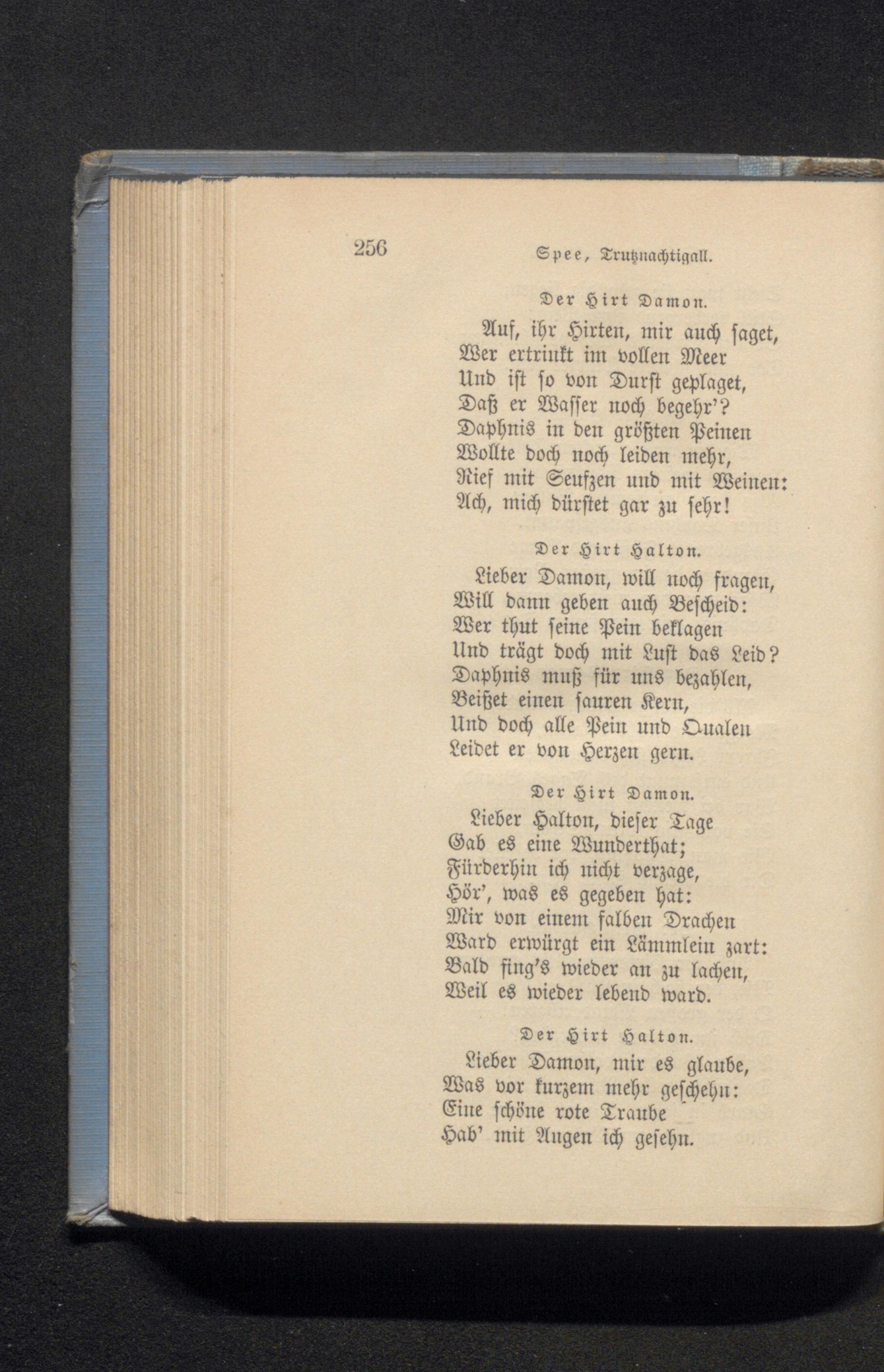 256 Spee, Trutznachtigall.

Der Hirt Damon.

Auf, ihr Hirten, mir auch saget,
Wer ertrinkt im vollen Meer
Und ist so von Durst geplaget,
Daß er Wasser noch begehr'?
Daphnis in den größten Peinen
Wollte doch noch leiden mehr,
Rief mit Seufzen und mit Weinen:
Ach, mich dürstet gar zu sehr!

Der Hirt Halton.

Lieber Damon, will noch fragen,
Will dann geben auch Bescheid:
Wer thut seine Pein beklagen
Und trägt doch mit Lust das Leid?
Daphnis muß für uns bezahlen,
Beißet einen sauren Kern,
Und doch alle Pein und Qualen
Leidet er von Herzen gern.

Der Hirt Damon.

Lieber Halton, dieser Tage
Gab es eine Wunderthat;
Fürderhin ich nicht verzage,
Hör', was es gegeben hat:
Mir von einem falben Drachen
Ward erwürgt ein Lämmlein zart:
Bald fing's wieder an zu lachen,
Weil es wieder lebend ward.

Der Hirt Halton.

Lieber Damon, mir es glaube,
Was vor kurzem mehr geschehn:
Eine schöne rote Traube
Hab' mit Augen ich gesehn.